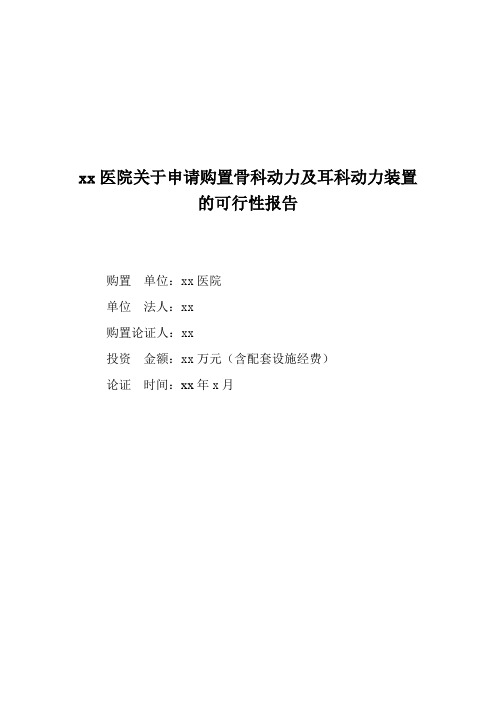 xx 医院关于申请购置骨科动力及耳科动力装置的可行性报告

购置 单位：xx 医院

单位 法人：xx

购置论证人：xx

投资 金额：xx 万元（含配套设施经费）

论证 时间：xx 年 x 月